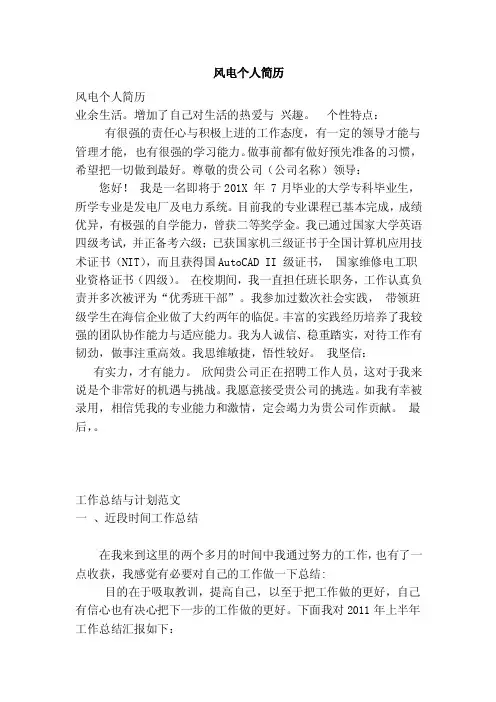 风电个人简历

风电个人简历
业余生活。增加了自己对生活的热爱与 兴趣。 个性特点：

有很强的责任心与积极上进的工作态度，有一定的领导才能与管理才能，也有很强的学习能力。做事前都有做好预先准备的习惯，希望把一切做到最好。尊敬的贵公司（公司名称）领导：

您好！ 我是一名即将于 201X 年 7 月毕业的大学专科毕业生，所学专业是发电厂及电力系统。目前我的专业课程已基本完成，成绩优异，有极强的自学能力，曾获二等奖学金。我已通过国家大学英语四级考试，并正备考六级；已获国家机三级证书于全国计算机应用技术证书（NIT），而且获得国 AutoCAD II 级证书， 国家维修电工职业资格证书（四级）。 在校期间，我一直担任班长职务，工作认真负责并多次被评为“优秀班干部”。我参加过数次社会实践， 带领班级学生在海信企业做了大约两年的临促。丰富的实践经历培养了我较强的团队协作能力与适应能力。我为人诚信、稳重踏实，对待工作有韧劲，做事注重高效。我思维敏捷，悟性较好。 我坚信：

有实力，才有能力。 欣闻贵公司正在招聘工作人员，这对于我来说是个非常好的机遇与挑战。我愿意接受贵公司的挑选。如我有幸被录用，相信凭我的专业能力和激情，定会竭力为贵公司作贡献。 最后，。

工作总结与计划范文
一 、近段时间工作总结

在我来到这里的两个多月的时间中我通过努力的工作，也有了一点收获，我感觉有必要对自己的工作做一下总结：

目的在于吸取教训，提高自己，以至于把工作做的更好，自己有信心也有决心把下一步的工作做的更好。下面我对 2011 年上半年工作总结汇报如下：